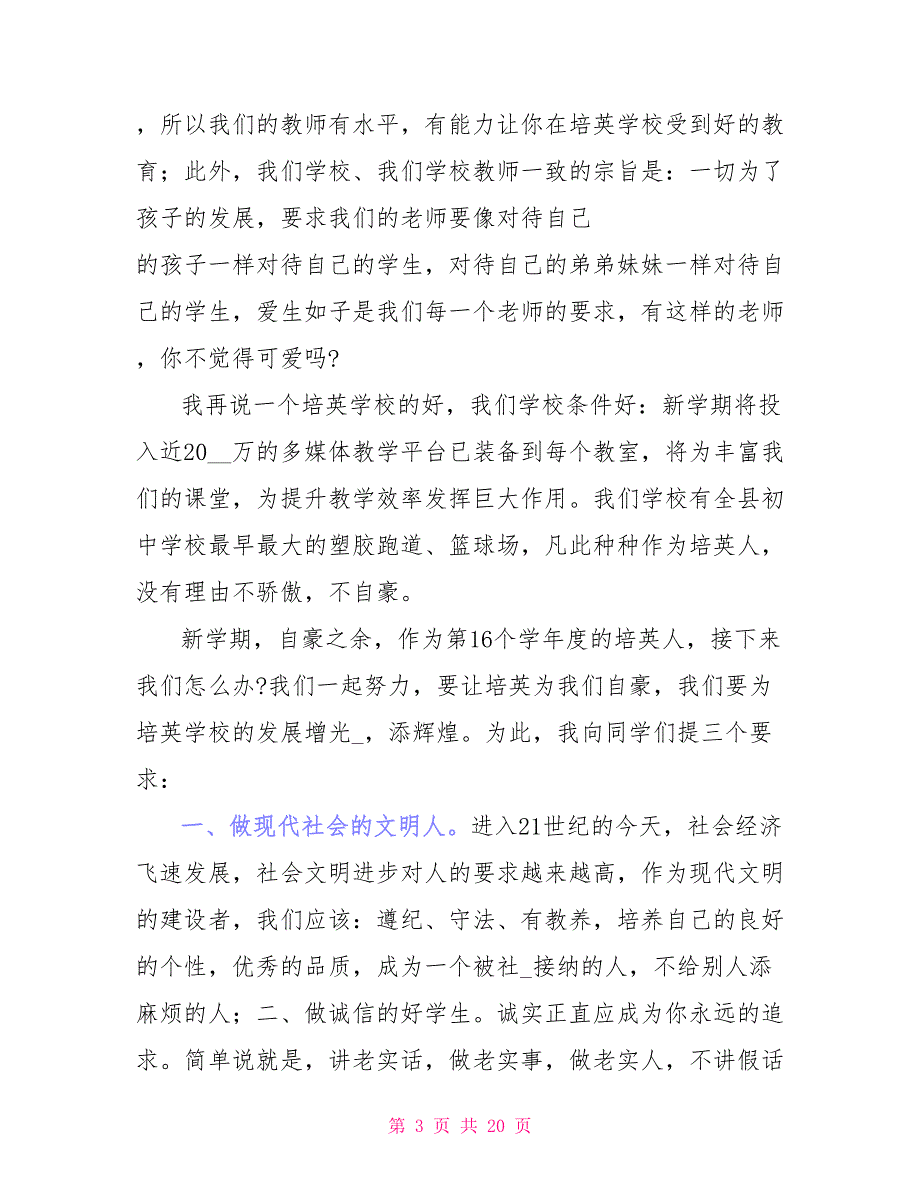 ，所以我们的教师有水平，有能力让你在培英学校受到好的教育；此外，我们学校、我们学校教师一致的宗旨是：一切为了孩子的发展，要求我们的老师要像对待自己

的孩子一样对待自己的学生，对待自己的弟弟妹妹一样对待自己的学生，爱生如子是我们每一个老师的要求，有这样的老师，你不觉得可爱吗?

我再说一个培英学校的好，我们学校条件好：新学期将投入近20__万的多媒体教学平台已装备到每个教室，将为丰富我们的课堂，为提升教学效率发挥巨大作用。我们学校有全县初中学校最早最大的塑胶跑道、篮球场，凡此种种作为培英人，没有理由不骄傲，不自豪。

新学期，自豪之余，作为第16个学年度的培英人，接下来我们怎么办?我们一起努力，要让培英为我们自豪，我们要为培英学校的发展增光_，添辉煌。为此，我向同学们提三个要求：

一、做现代社会的文明人。进入21世纪的今天，社会经济飞速发展，社会文明进步对人的要求越来越高，作为现代文明的建设者，我们应该：遵纪、守法、有教养，培养自己的良好的个性，优秀的品质，成为一个被社_接纳的人，不给别人添麻烦的人；二、做诚信的好学生。诚实正直应成为你永远的追求。简单说就是，讲老实话，做老实事，做老实人，不讲假话

第 3 页 共 20 页